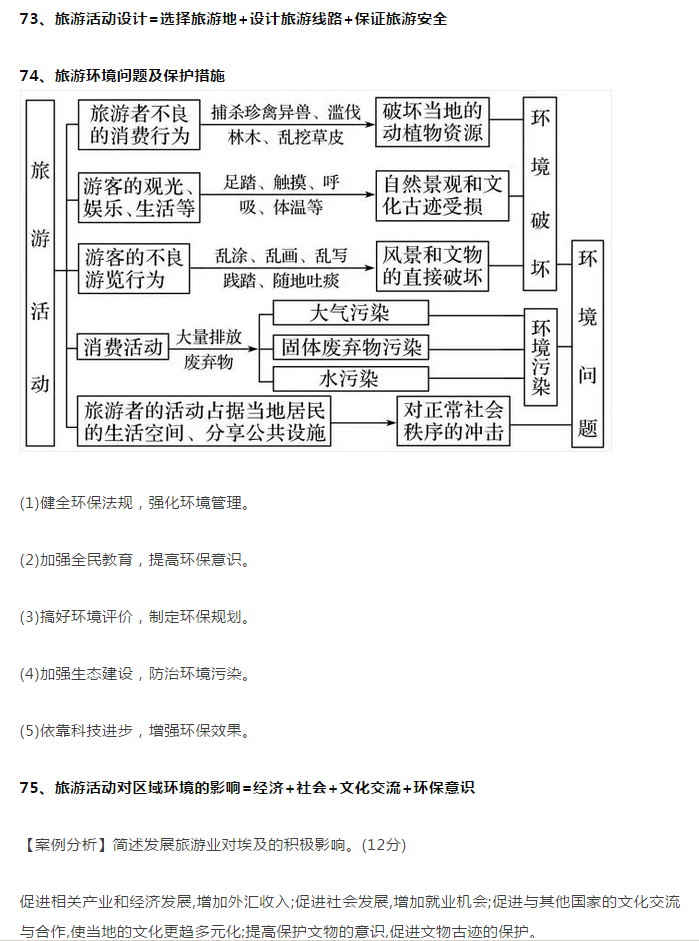 73、旅游活动设计=选择旅游地+设计旅游线路+保证旅游安全

74、旅游环境问题及保护措施

旅游活动

旅游者不良的消费行为

捕杀珍禽异兽、滥伐林木、乱挖草皮

破坏当地的动植物资源

游客的观光、娱乐、生活等

足踏、触摸、呼吸、体温等

自然景观和文化古迹受损

游客的不良游览行为

乱涂、乱画、乱写践踏、随地吐痰

风景和文物的直接破坏

环境破坏

消费活动

大量排放废弃物

大气污染

固体废弃物污染

水污染

环境污染

旅游者的活动占据当地居民的生活空间、分享公共设施

对正常社会秩序的冲击

环境问题

(1)健全环保法规，强化环境管理。

(2)加强全民教育，提高环保意识。

(3)搞好环境评价，制定环保规划。

(4)加强生态建设，防治环境污染。

(5)依靠科技进步，增强环保效果。

75、旅游活动对区域环境的影响=经济+社会+文化交流+环保意识

【案例分析】简述发展旅游业对埃及的积极影响。(12分)

促进相关产业和经济发展,增加外汇收入;促进社会发展,增加就业机会;促进与其他国家的文化交流与合作,使当地的文化更趋多元化;提高保护文物的意识,促进文物古迹的保护。